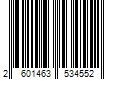 2 601463 534552